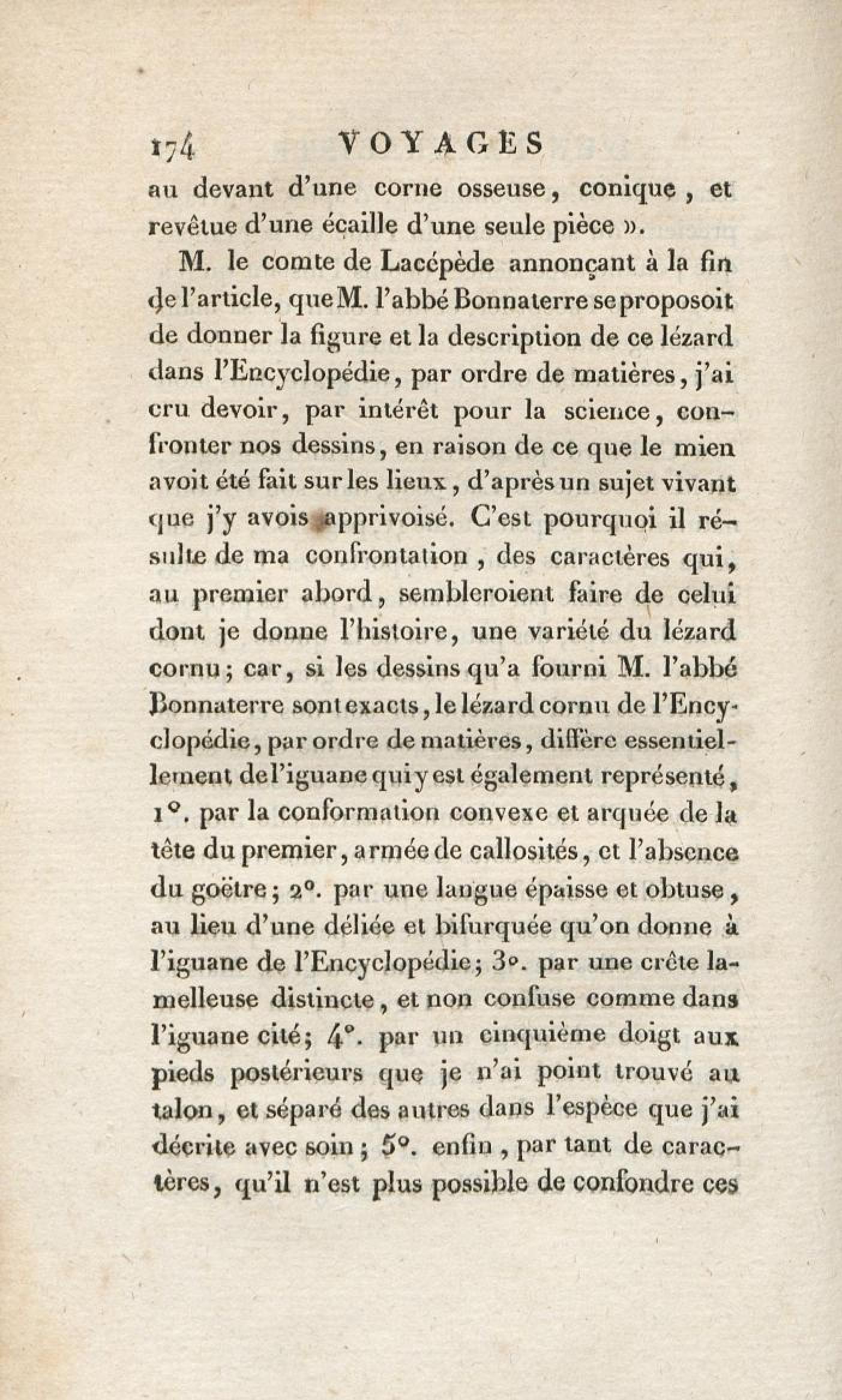 174 VOYAGES

au devant d'une corne osseuse, conique, et revêtue d'une écaille d'une seule pièce ».

M. le comte de Lacépède annonçant à la fin de l'article, que M. l'abbé Bonnaterre se proposoit de donner la figure et la description de ce lézard dans l'Encyclopédie, par ordre de matières, j'ai cru devoir, par intérêt pour la science, confronter nos dessins, en raison de ce que le mien avoit été fait sur les lieux, d'après un sujet vivant que j'y avois apprivoisé. C'est pourquoi il résulte de ma confrontation, des caractères qui, au premier abord, sembleroient faire de celui dont je donne l'histoire, une variété du lézard cornu; car, si les dessins qu'a fourni M. l'abbé Bonnaterre sont exacts, le lézard cornu de l'Encyclopédie, par ordre de matières, diffère essentiellement de l'iguane qui y est également représenté, 1°. par la conformation convexe et arquée de la tête du premier, armée de callosités, et l'absence du goëtre; 2°. par une langue épaisse et obtuse, au lieu d'une déliée et bifurquée qu'on donne à l'iguane de l'Encyclopédie; 3°. par une crête lamelleuse distincte, et non confuse comme dans l'iguane cité; 4°. par un cinquième doigt aux pieds postérieurs que je n'ai point trouvé au talon, et séparé des autres dans l'espèce que j'ai décrite avec soin; 5°. enfin, par tant de caractères, qu'il n'est plus possible de confondre ces